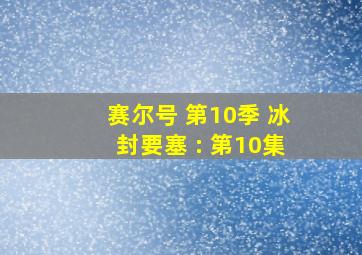 赛尔号 第10季 冰封要塞：第10集